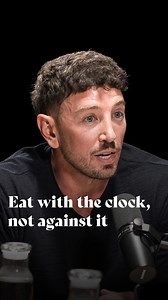 Eat with the clock, not against it